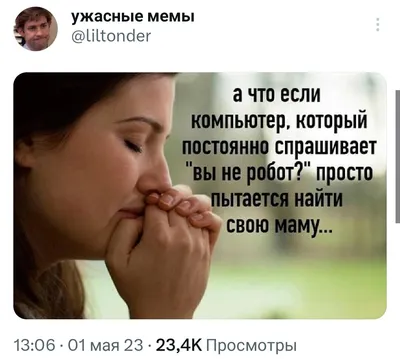 ужасные мемы
@liltonder

а что если компьютер, который постоянно спрашивает "вы не робот?" просто пытается найти свою маму...

13:06 · 01 мая 23 · 23,4K Просмотры